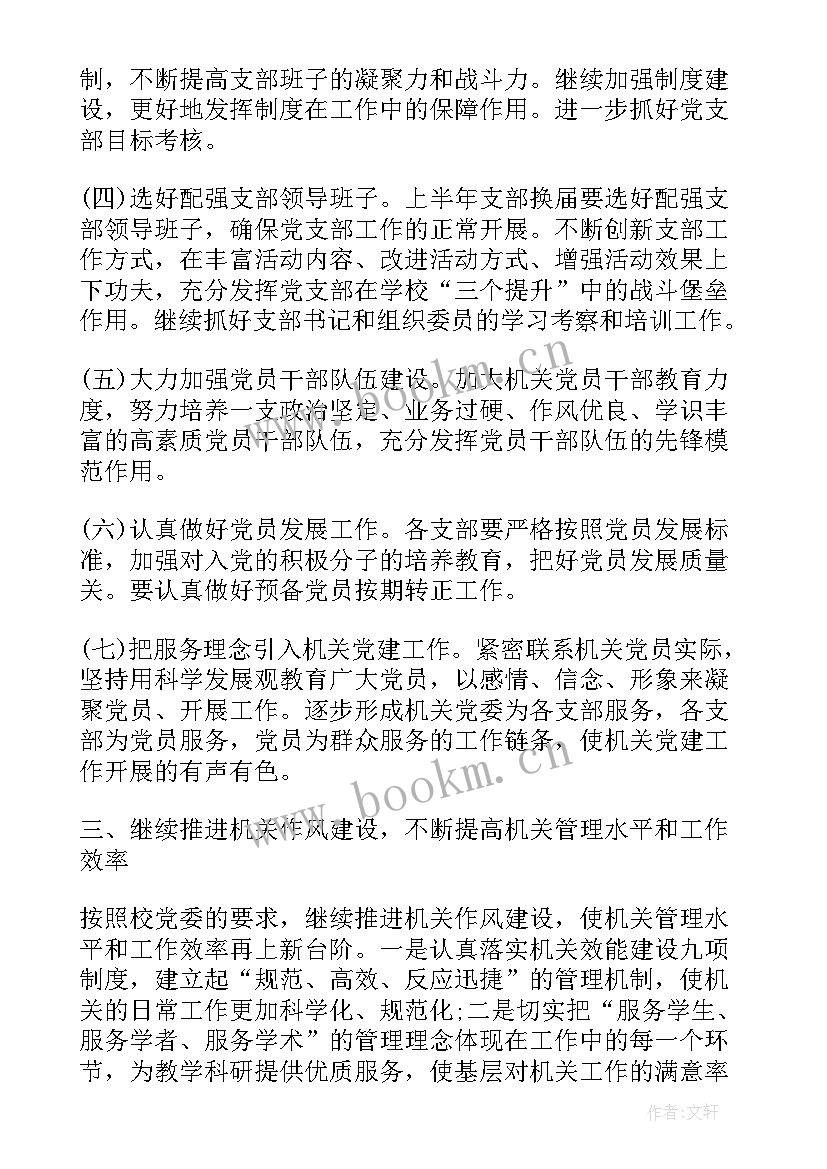 制，不断提高支部班子的凝聚力和战斗力。继续加强制度建设，更好地发挥制度在工作中的保障作用。进一步抓好党支部目标考核。

(四)选好配强支部领导班子。上半年支部换届要选好配强支部领导班子，确保党支部工作的正常开展。不断创新支部工作方式，在丰富活动内容、改进活动方式、增强活动效果上下功夫，充分发挥党支部在学校“三个提升”中的战斗堡垒作用。继续抓好支部书记和组织委员的学习考察和培训工作。

(五)大力加强党员干部队伍建设。加大机关党员干部教育力度，努力培养一支政治坚定、业务过硬、作风优良、学识丰富的高素质党员干部队伍，充分发挥党员干部队伍的先锋模范作用。

(六)认真做好党员发展工作。各支部要严格按照党员发展标准，加强对入党的积极分子的培养教育，把好党员发展质量关。要认真做好预备党员按期转正工作。

(七)把服务理念引入机关党建工作。紧密联系机关党员实际，坚持用科学发展观教育广大党员，以感情、信念、形象来凝聚党员、开展工作。逐步形成机关党委为各支部服务，各支部为党员服务，党员为群众服务的工作链条，使机关党建工作开展的有声有色。

三、继续推进机关作风建设，不断提高机关管理水平和工作效率

按照校党委的要求，继续推进机关作风建设，使机关管理水平和工作效率再上新台阶。一是认真落实机关效能建设九项制度，建立起“规范、高效、反应迅捷”的管理机制，使机关的日常工作更加科学化、规范化;二是切实把“服务学生、服务学者、服务学术”的管理理念体现在工作中的每一个环节，为教学科研提供优质服务，使基层对机关工作的满意率

www.bookm.cn

作者:文轩